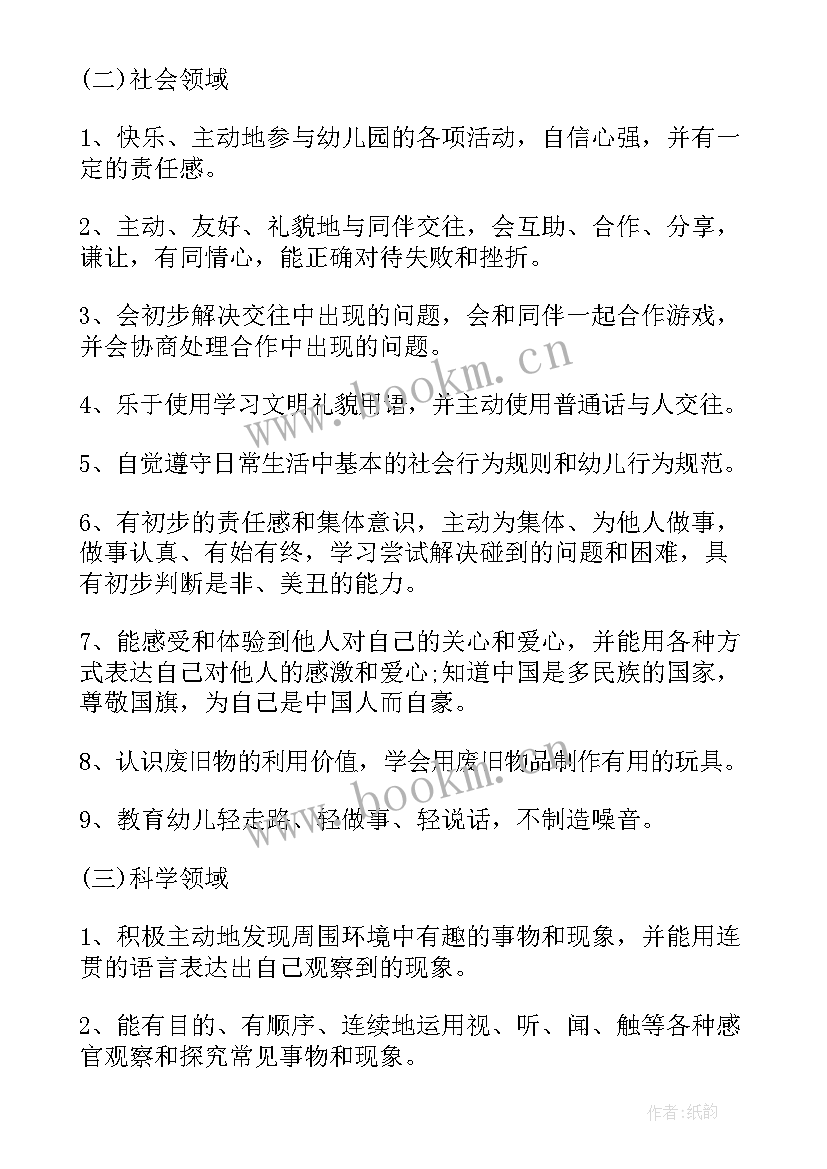 (二)社会领域

1、快乐、主动地参与幼儿园的各项活动，自信心强，并有一定的责任感。

2、主动、友好、礼貌地与同伴交往，会互助、合作、分享，谦让，有同情心，能正确对待失败和挫折。

3、会初步解决交往中出现的问题，会和同伴一起合作游戏，并会协商处理合作中出现的问题。

4、乐于使用学习文明礼貌用语，并主动使用普通话与人交往。

5、自觉遵守日常生活中基本的社会行为规则和幼儿行为规范。

6、有初步的责任感和集体意识，主动为集体、为他人做事，做事认真、有始有终，学习尝试解决碰到的问题和困难，具有初步判断是非、美丑的能力。

7、能感受和体验到他人对自己的关心和爱心，并能用各种方式表达自己对他人的感激和爱心;知道中国是多民族的国家，尊敬国旗，为自己是中国人而自豪。

8、认识废旧物的利用价值，学会用废旧物品制作有用的玩具。

9、教育幼儿轻走路、轻做事、轻说话，不制造噪音。

(三)科学领域

1、积极主动地发现周围环境中有趣的事物和现象，并能用连贯的语言表达出自己观察到的现象。

2、能有目的、有顺序、连续地运用视、听、闻、触等各种感官观察和探究常见事物和现象。

www.bookm.cn

www.bookm.cn

作者:纸韵